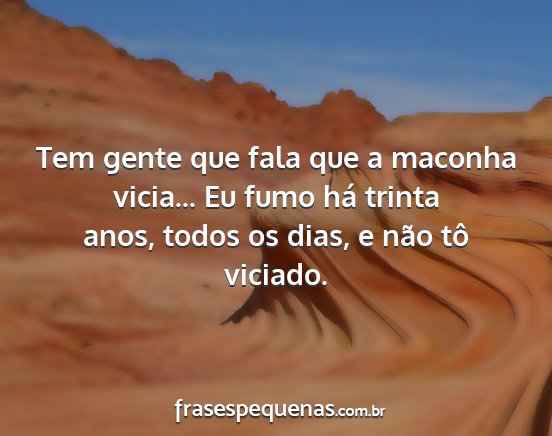 Tem gente que fala que a maconha vicia... Eu fumo há trinta anos, todos os dias, e não tô viciado.

frasespequenas.com.br